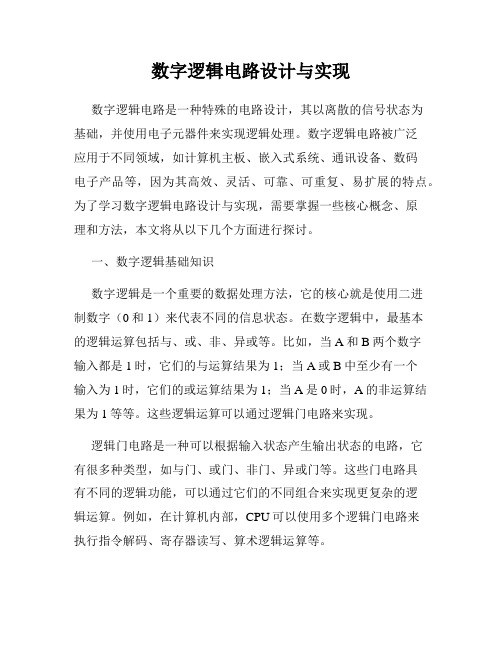 数字逻辑电路设计与实现

数字逻辑电路是一种特殊的电路设计，其以离散的信号状态为基础，并使用电子元器件来实现逻辑处理。数字逻辑电路被广泛应用于不同领域，如计算机主板、嵌入式系统、通讯设备、数码电子产品等，因为其高效、灵活、可靠、可重复、易扩展的特点。为了学习数字逻辑电路设计与实现，需要掌握一些核心概念、原理和方法，本文将从以下几个方面进行探讨。

一、数字逻辑基础知识

数字逻辑是一个重要的数据处理方法，它的核心就是使用二进制数字（0 和 1）来代表不同的信息状态。在数字逻辑中，最基本的逻辑运算包括与、或、非、异或等。比如，当 A 和 B 两个数字输入都是 1 时，它们的与运算结果为 1；当 A 或 B 中至少有一个输入为 1 时，它们的或运算结果为 1；当 A 是 0 时，A 的非运算结果为 1 等等。这些逻辑运算可以通过逻辑门电路来实现。

逻辑门电路是一种可以根据输入状态产生输出状态的电路，它有很多种类型，如与门、或门、非门、异或门等。这些门电路具有不同的逻辑功能，可以通过它们的不同组合来实现更复杂的逻辑运算。例如，在计算机内部，CPU 可以使用多个逻辑门电路来执行指令解码、寄存器读写、算术逻辑运算等。